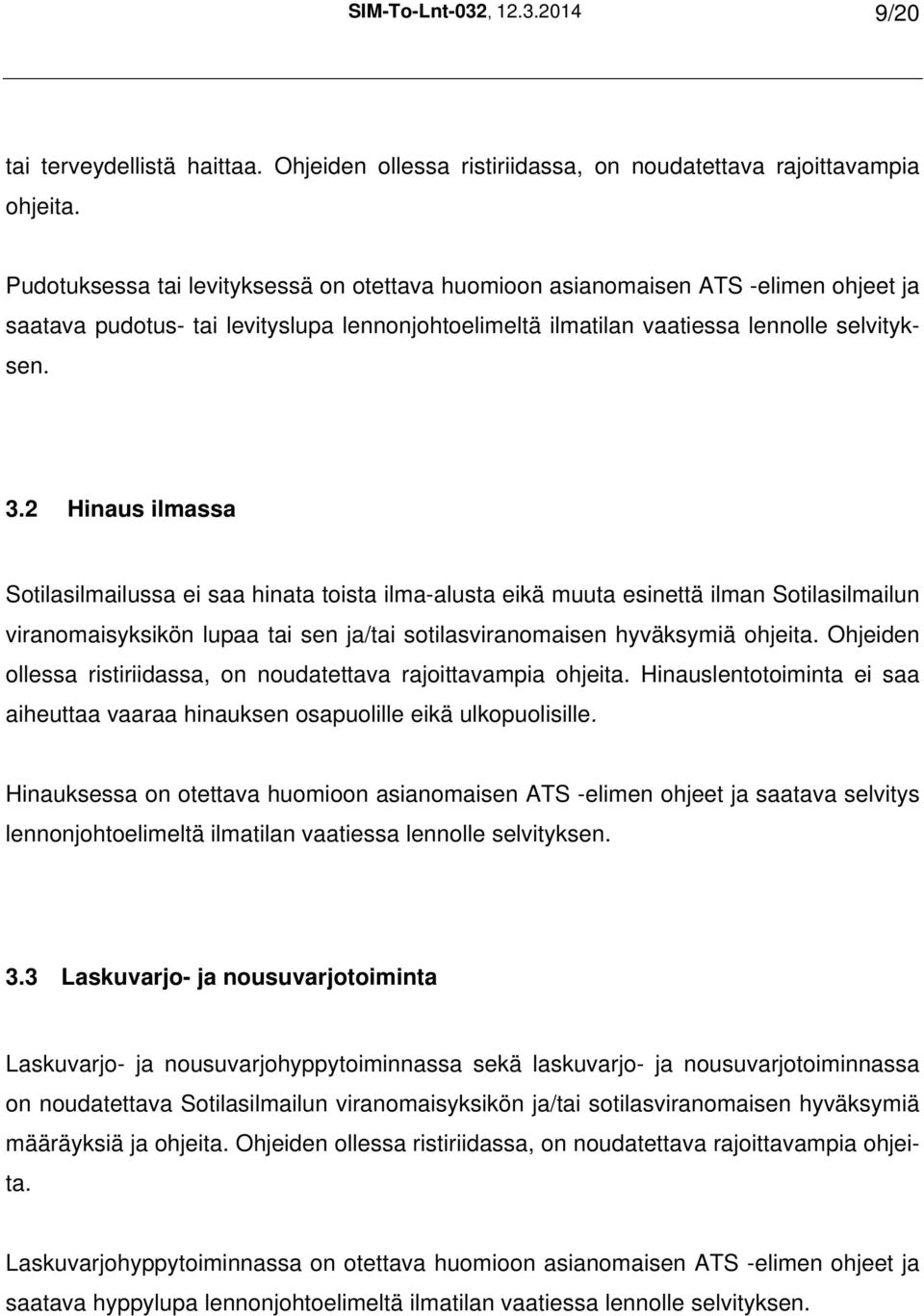 SIM-To-Lnt-032, 12.3.2014 9/20

tai terveydellistä haittaa. Ohjeiden ollessa ristiriidassa, on noudatettava rajoittavampia ohjeita.

Pudotuksessa tai levityksessä on otettava huomioon asianomaisen ATS -elimen ohjeet ja saatava pudotus- tai levityslupa lennonjohtoelimeltä ilmatilan vaatiessa lennolle selvityksen.

3.2 Hinaus ilmassa

Sotilasilmailussa ei saa hinata toista ilma-alusta eikä muuta esinettä ilman Sotilasilmailun viranomaisyksikön lupaa tai sen ja/tai sotilasviranomaisen hyväksymiä ohjeita. Ohjeiden ollessa ristiriidassa, on noudatettava rajoittavampia ohjeita. Hinauslentotoiminta ei saa aiheuttaa vaaraa hinauksen osapuolille eikä ulkopuolisille.

Hinauksessa on otettava huomioon asianomaisen ATS -elimen ohjeet ja saatava selvitys lennonjohtoelimeltä ilmatilan vaatiessa lennolle selvityksen.

3.3 Laskuvarjo- ja nousuvarjotoiminta

Laskuvarjo- ja nousuvarjohyppytoiminnassa sekä laskuvarjo- ja nousuvarjotoiminnassa on noudatettava Sotilasilmailun viranomaisyksikön ja/tai sotilasviranomaisen hyväksymiä määräyksiä ja ohjeita. Ohjeiden ollessa ristiriidassa, on noudatettava rajoittavampia ohjeita.

Laskuvarjohyppytoiminnassa on otettava huomioon asianomaisen ATS -elimen ohjeet ja saatava hyppylupa lennonjohtoelimeltä ilmatilan vaatiessa lennolle selvityksen.